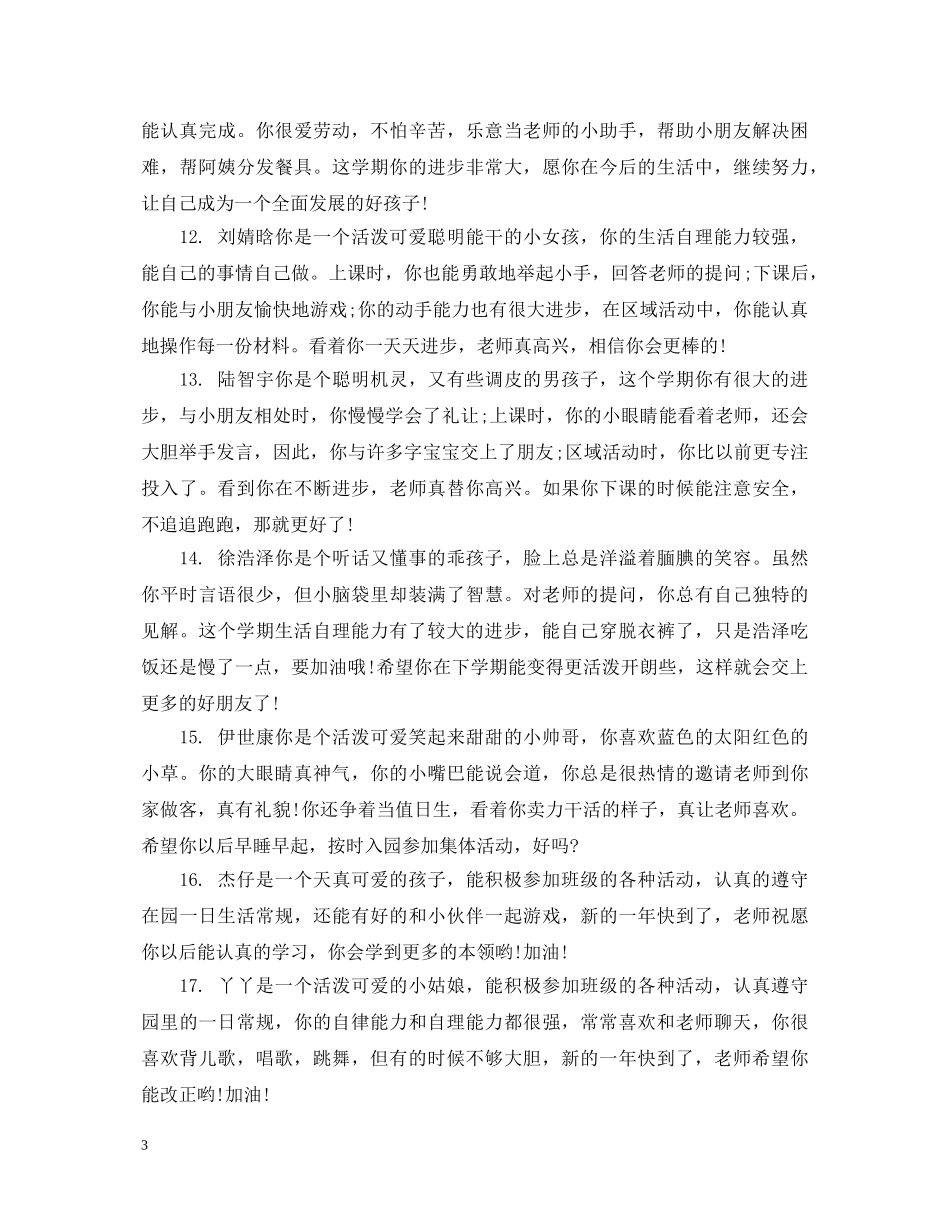 能认真完成。你很爱劳动，不怕辛苦，乐意当老师的小助手，帮助小朋友解决困难，帮阿姨分发餐具。这学期你的进步非常大，愿你在今后的生活中，继续努力，让自己成为一个全面发展的好孩子!

12. 刘婧晗你是一个活泼可爱聪明能干的小女孩，你的生活自理能力较强，能自己的事情自己做。上课时，你也能勇敢地举起小手，回答老师的提问;下课后，你能与小朋友愉快地游戏;你的动手能力也有很大进步，在区域活动中，你能认真地操作每一份材料。看着你一天天进步，老师真高兴，相信你会更棒的!

13. 陆智宇你是个聪明机灵，又有些调皮的男孩子，这个学期你有很大的进步，与小朋友相处时，你慢慢学会了礼让;上课时，你的小眼睛能看着老师，还会大胆举手发言，因此，你与许多字宝宝交上了朋友;区域活动时，你比以前更专注投入了。看到你在不断进步，老师真替你高兴。如果你下课的时候能注意安全，不追追跑跑，那就更好了!

14. 徐浩泽你是个听话又懂事的乖孩子，脸上总是洋溢着腼腆的笑容。虽然你平时言语很少，但小脑袋里却装满了智慧。对老师的提问，你总有自己独特的见解。这个学期生活自理能力有了较大的进步，能自己穿脱衣裤了，只是浩泽吃饭还是慢了一点，要加油哦!希望你在下学期能变得更活泼开朗些，这样就会交上更多的好朋友了!

15. 伊世康你是个活泼可爱笑起来甜甜的小帅哥，你喜欢蓝色的太阳红色的小草。你的大眼睛真神气，你的小嘴巴能说会道，你总是很热情的邀请老师到你家做客，真有礼貌!你还争着当值日生，看着你卖力干活的样子，真让老师喜欢。希望你以后早睡早起，按时入园参加集体活动，好吗?

16. 杰仔是一个天真可爱的孩子，能积极参加班级的各种活动，认真的遵守在园一日生活常规，还能有好的和小伙伴一起游戏，新的一年快到了，老师祝愿你以后能认真的学习，你会学到更多的本领哟!加油!

17. 丫丫是一个活泼可爱的小姑娘，能积极参加班级的各种活动，认真遵守园里的一日常规，你的自律能力和自理能力都很强，常常喜欢和老师聊天，你很喜欢背儿歌，唱歌，跳舞，但有的时候不够大胆，新的一年快到了，老师希望你能改正哟!加油!

3